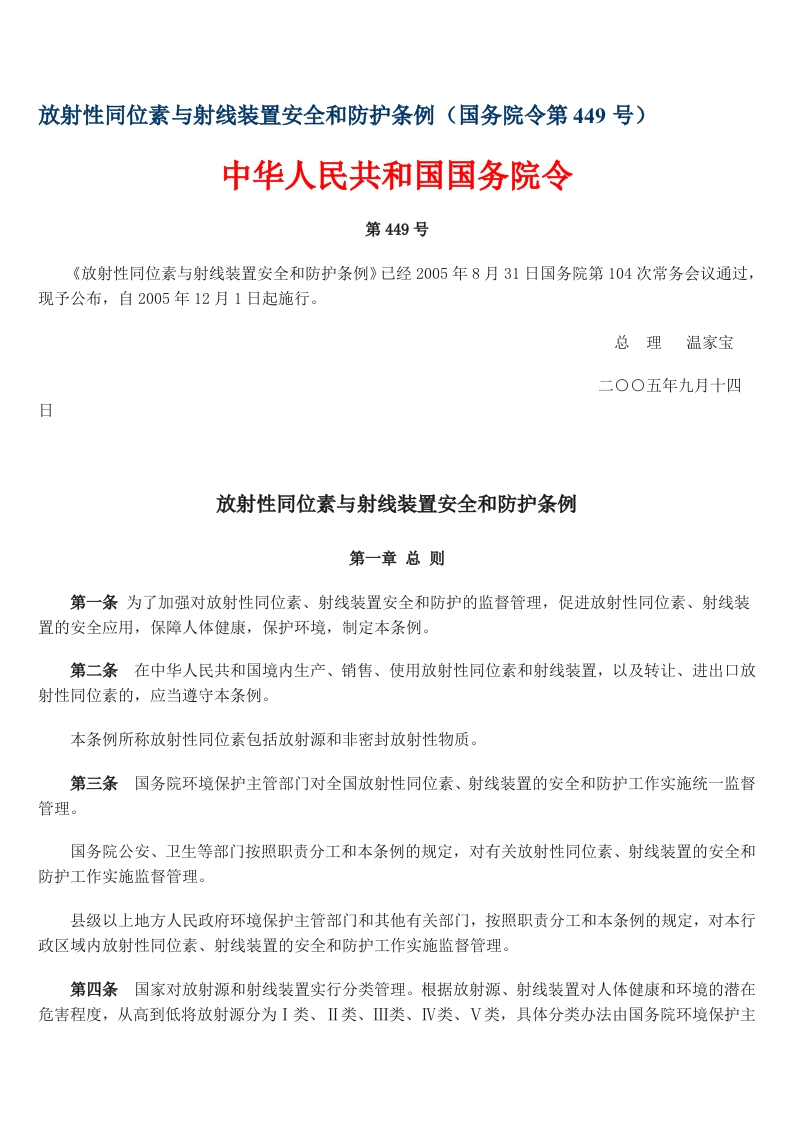 放射性同位素与射线装置安全和防护条例（国务院令第 449 号）

中华人民共和国国务院令

第 449 号

《放射性同位素与射线装置安全和防护条例》已经 2005 年 8 月 31 日国务院第 104 次常务会议通过，现予公布，自 2005 年 12 月 1 日起施行。

总 理 温家宝

二〇〇五年九月十四日

放射性同位素与射线装置安全和防护条例

第一章 总 则

第一条 为了加强对放射性同位素、射线装置安全和防护的监督管理，促进放射性同位素、射线装置的安全应用，保障人体健康，保护环境，制定本条例。

第二条 在中华人民共和国境内生产、销售、使用放射性同位素和射线装置，以及转让、进出口放射性同位素的，应当遵守本条例。

本条例所称放射性同位素包括放射源和非密封放射性物质。

第三条 国务院环境保护主管部门对全国放射性同位素、射线装置的安全和防护工作实施统一监督管理。

国务院公安、卫生等部门按照职责分工和本条例的规定，对有关放射性同位素、射线装置的安全和防护工作实施监督管理。

县级以上地方人民政府环境保护主管部门和其他有关部门，按照职责分工和本条例的规定，对本行政区域内放射性同位素、射线装置的安全和防护工作实施监督管理。

第四条 国家对放射源和射线装置实行分类管理。根据放射源、射线装置对人体健康和环境的潜在危害程度，从高到低将放射源分为Ⅰ类、Ⅱ类、Ⅲ类、Ⅳ类、Ⅴ类，具体分类办法由国务院环境保护主